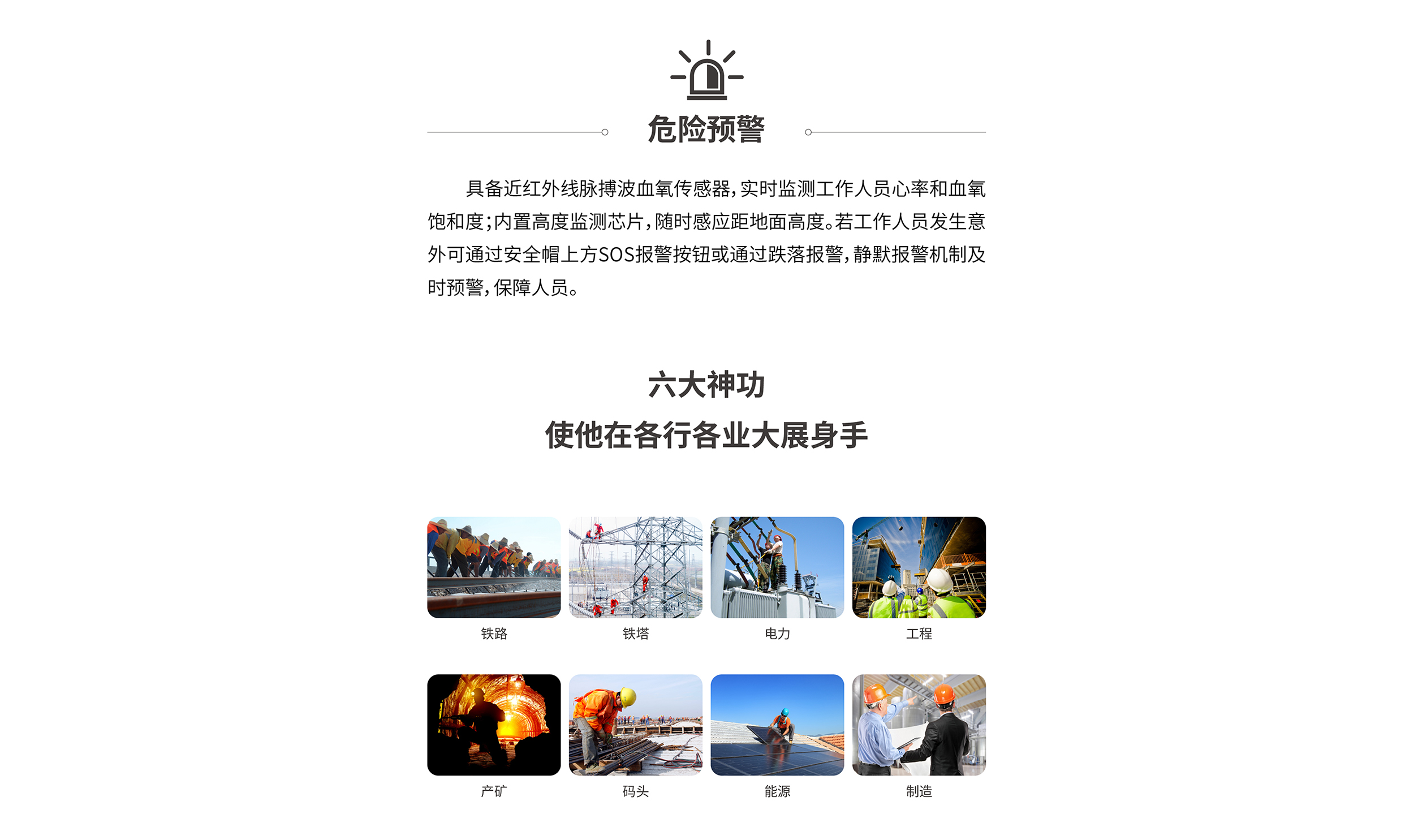 危险预警

具备近红外线脉搏波血氧传感器，实时监测工作人员心率和血氧饱和度；内置高度监测芯片，随时感应距地面高度。若工作人员发生意外可通过安全帽上方SOS报警按钮或通过跌落报警，静默报警机制及时预警，保障人员。

六大神功
使他在各行各业大展身手

铁路
铁塔
电力
工程

产矿
码头
能源
制造